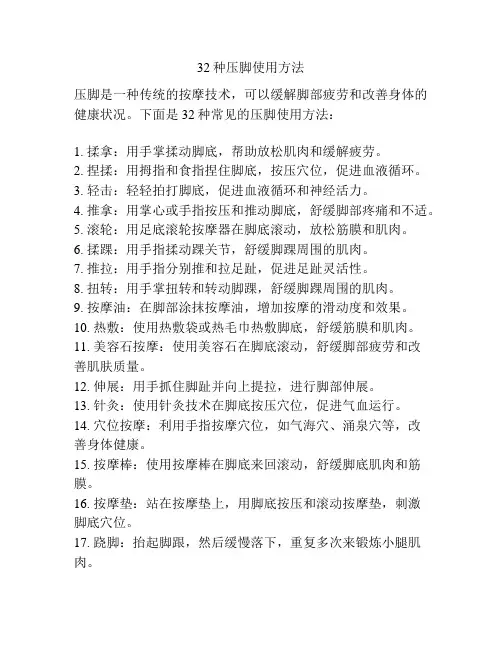 32 种压脚使用方法

压脚是一种传统的按摩技术，可以缓解脚部疲劳和改善身体的健康状况。下面是 32 种常见的压脚使用方法：

1. 揉拿：用手掌揉动脚底，帮助放松肌肉和缓解疲劳。
2. 捏揉：用拇指和食指捏住脚底，按压穴位，促进血液循环。
3. 轻击：轻轻拍打脚底，促进血液循环和神经活力。
4. 推拿：用掌心或手指按压和推动脚底，舒缓脚部疼痛和不适。
5. 滚轮：用足底滚轮按摩器在脚底滚动，放松筋膜和肌肉。
6. 揉踝：用手指揉动踝关节，舒缓脚踝周围的肌肉。
7. 推拉：用手指分别推和拉足趾，促进足趾灵活性。
8. 扭转：用手掌扭转和转动脚踝，舒缓脚踝周围的肌肉。
9. 按摩油：在脚部涂抹按摩油，增加按摩的滑动度和效果。
10. 热敷：使用热敷袋或热毛巾热敷脚底，舒缓筋膜和肌肉。
11. 美容石按摩：使用美容石在脚底滚动，舒缓脚部疲劳和改善肌肤质量。
12. 伸展：用手抓住脚趾并向上提拉，进行脚部伸展。
13. 针灸：使用针灸技术在脚底按压穴位，促进气血运行。
14. 穴位按摩：利用手指按摩穴位，如气海穴、涌泉穴等，改善身体健康。
15. 按摩棒：使用按摩棒在脚底来回滚动，舒缓脚底肌肉和筋膜。
16. 按摩垫：站在按摩垫上，用脚底按压和滚动按摩垫，刺激脚底穴位。
17. 跷脚：抬起脚跟，然后缓慢落下，重复多次来锻炼小腿肌肉。